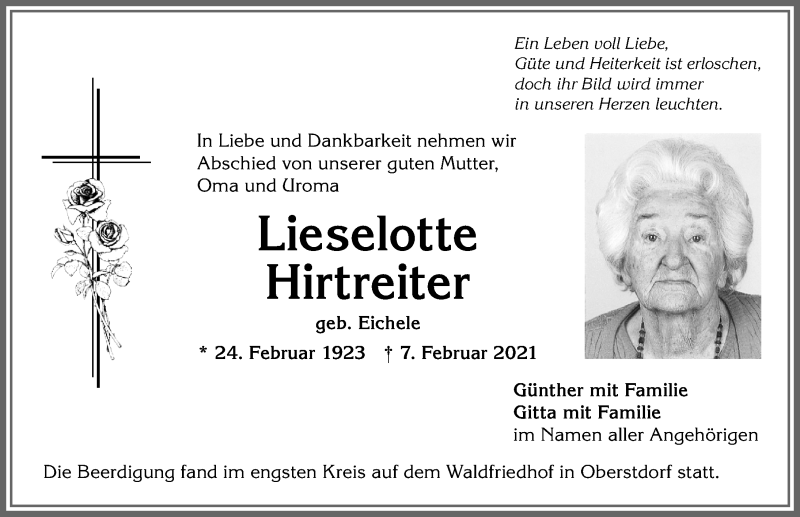 Ein Leben voll Liebe,
Güte und Heiterkeit ist erloschen,
doch ihr Bild wird immer
in unseren Herzen leuchten.

In Liebe und Dankbarkeit nehmen wir Abschied von unserer guten Mutter, Oma und Uroma

Lieselotte Hirtreiter

geb. Eichele

* 24. Februar 1923 † 7. Februar 2021

Günther mit Familie
Gitta mit Familie
im Namen aller Angehörigen

Die Beerdigung fand im engsten Kreis auf dem Waldfriedhof in Oberstdorf statt.